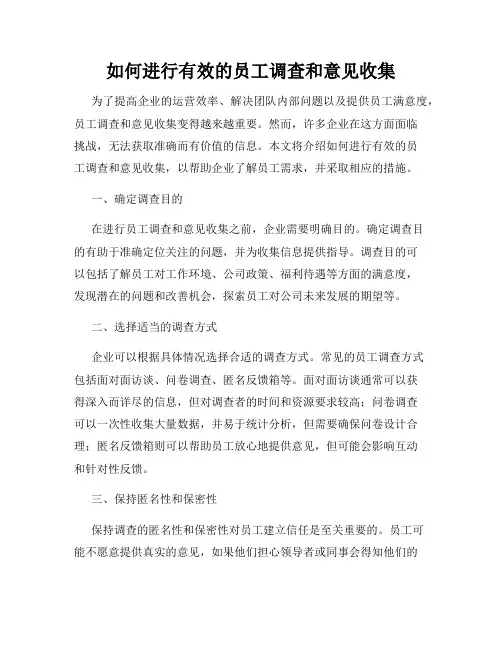 如何进行有效的员工调查和意见收集

为了提高企业的运营效率、解决团队内部问题以及提供员工满意度，员工调查和意见收集变得越来越重要。然而，许多企业在这方面面临挑战，无法获取准确而有价值的信息。本文将介绍如何进行有效的员工调查和意见收集，以帮助企业了解员工需求，并采取相应的措施。

一、确定调查目的

在进行员工调查和意见收集之前，企业需要明确目的。确定调查目的有助于准确定位关注的问题，并为收集信息提供指导。调查目的可以包括了解员工对工作环境、公司政策、福利待遇等方面的满意度，发现潜在的问题和改善机会，探索员工对公司未来发展的期望等。

二、选择适当的调查方式

企业可以根据具体情况选择合适的调查方式。常见的员工调查方式包括面对面访谈、问卷调查、匿名反馈箱等。面对面访谈通常可以获得深入而详尽的信息，但对调查者的时间和资源要求较高；问卷调查可以一次性收集大量数据，并易于统计分析，但需要确保问卷设计合理；匿名反馈箱则可以帮助员工放心地提供意见，但可能会影响互动和针对性反馈。

三、保持匿名性和保密性

保持调查的匿名性和保密性对员工建立信任是至关重要的。员工可能不愿意提供真实的意见，如果他们担心领导者或同事会得知他们的